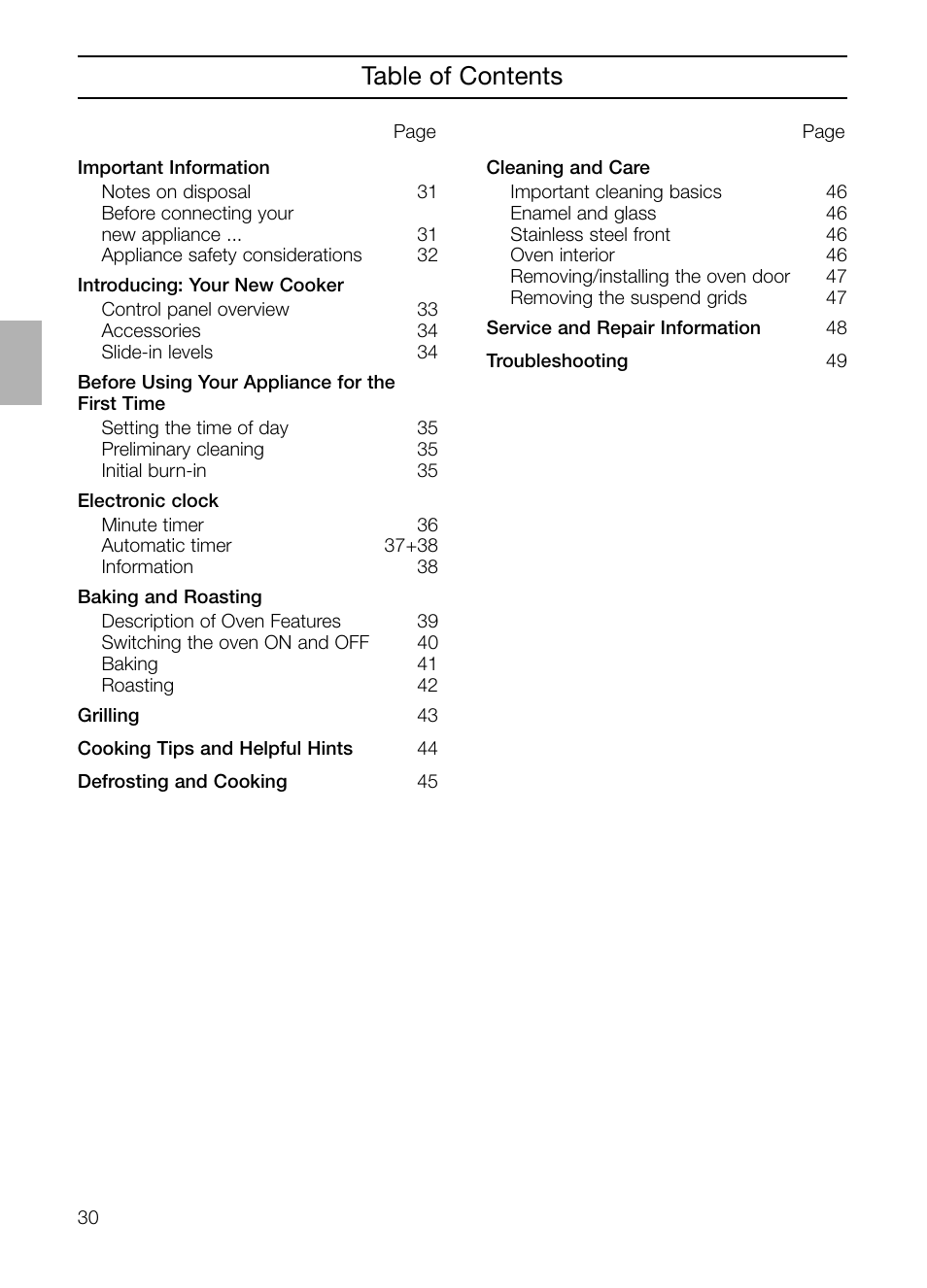 Table of Contents

Page

Important Information
Notes on disposal 31
Before connecting your new appliance ... 31
Appliance safety considerations 32

Introducing: Your New Cooker
Control panel overview 33
Accessories 34
Slide-in levels 34

Before Using Your Appliance for the First Time
Setting the time of day 35
Preliminary cleaning 35
Initial burn-in 35

Electronic clock
Minute timer 36
Automatic timer 37+38
Information 38

Baking and Roasting
Description of Oven Features 39
Switching the oven ON and OFF 40
Baking 41
Roasting 42

Grilling 43

Cooking Tips and Helpful Hints 44

Defrosting and Cooking 45

Page

Cleaning and Care
Important cleaning basics 46
Enamel and glass 46
Stainless steel front 46
Oven interior 46
Removing/installing the oven door 47
Removing the suspend grids 47

Service and Repair Information 48

Troubleshooting 49

30